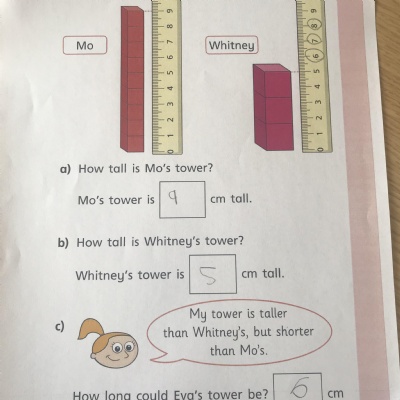 Mo

0 1 2 3 4 5 6 7 8 9

Whitney

0 1 2 3 4 5 6 7 8 9

a) How tall is Mo's tower?

Mo's tower is 9 cm tall.

b) How tall is Whitney's tower?

Whitney's tower is 5 cm tall.

c)

My tower is taller than Whitney's, but shorter than Mo's.

How long could Eva's tower be? 6 cm